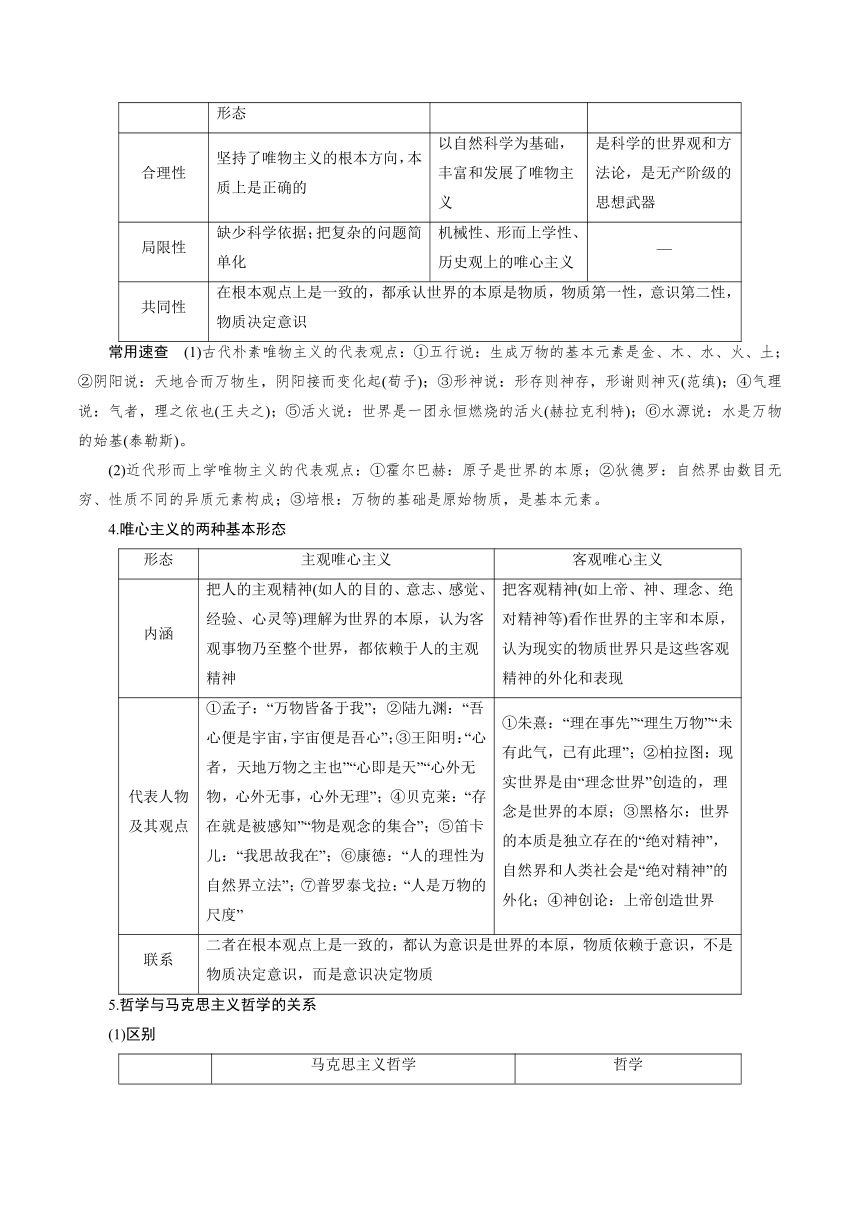 | | 形态 | | |
|---|---|---|---|
| 合理性 | 坚持了唯物主义的根本方向，本质上是正确的 | 以自然科学为基础，丰富和发展了唯物主义 | 是科学的世界观和方法论，是无产阶级的思想武器 |
| 局限性 | 缺少科学依据；把复杂的问题简单化 | 机械性、形而上学性、历史观上的唯心主义 | — |
| 共同性 | 在根本观点上是一致的，都承认世界的本原是物质，物质第一性，意识第二性，物质决定意识 | | |

常用速查 (1)古代朴素唯物主义的代表观点：①五行说：生成万物的基本元素是金、木、水、火、土；②阴阳说：天地合而万物生，阴阳接而变化起(荀子)；③形神说：形存则神存，形谢则神灭(范缜)；④气理说：气者，理之依也(王夫之)；⑤活火说：世界是一团永恒燃烧的活火(赫拉克利特)；⑥水源说：水是万物的始基(泰勒斯)。

(2)近代形而上学唯物主义的代表观点：①霍尔巴赫：原子是世界的本原；②狄德罗：自然界由数目无穷、性质不同的异质元素构成；③培根：万物的基础是原始物质，是基本元素。

4.唯心主义的两种基本形态

| 形态 | 主观唯心主义 | 客观唯心主义 |
|---|---|---|
| 内涵 | 把人的主观精神(如人的目的、意志、感觉、经验、心灵等)理解为世界的本原，认为客观事物乃至整个世界，都依赖于人的主观精神 | 把客观精神(如上帝、神、理念、绝对精神等)看作世界的主宰和本原，认为现实的物质世界只是这些客观精神的外化和表现 |
| 代表人物及其观点 | ①孟子：“万物皆备于我”；②陆九渊：“吾心便是宇宙，宇宙便是吾心”；③王阳明：“心者，天地万物之主也”“心即是天”“心外无物，心外无事，心外无理”；④贝克莱：“存在就是被感知”“物是观念的集合”；⑤笛卡儿：“我思故我在”；⑥康德：“人的理性为自然界立法”；⑦普罗泰戈拉：“人是万物的尺度” | ①朱熹：“理在事先”“理生万物”“未有此气，已有此理”；②柏拉图：现实世界是由“理念世界”创造的，理念是世界的本原；③黑格尔：世界的本质是独立存在的“绝对精神”，自然界和人类社会是“绝对精神”的外化；④神创论：上帝创造世界 |
| 联系 | 二者在根本观点上是一致的，都认为意识是世界的本原，物质依赖于意识，不是物质决定意识，而是意识决定物质 | |

5.哲学与马克思主义哲学的关系

(1)区别

| | 马克思主义哲学 | 哲学 |
|---|---|---|